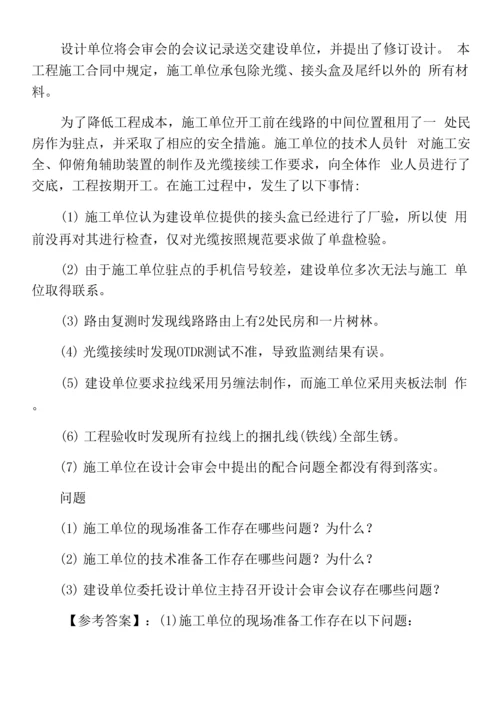 设计单位将会审会的会议记录送交建设单位，并提出了修订设计。 本工程施工合同中规定，施工单位承包除光缆、接头盒及尾纤以外的 所有材料。

为了降低工程成本，施工单位开工前在线路的中间位置租用了一 处民房作为驻点，并采取了相应的安全措施。施工单位的技术人员针 对施工安全、仰俯角辅助装置的制作及光缆接续工作要求，向全体作 业人员进行了交底，工程按期开工。在施工过程中，发生了以下事情：

(1) 施工单位认为建设单位提供的接头盒已经进行了厂验，所以使 用前没再对其进行检查，仅对光缆按照规范要求做了单盘检验。

(2) 由于施工单位驻点的手机信号较差，建设单位多次无法与施工 单位取得联系。

(3) 路由复测时发现线路路由上有2处民房和一片树林。

(4) 光缆接续时发现OTDR测试不准，导致监测结果有误。

(5) 建设单位要求拉线采用另缠法制作，而施工单位采用夹板法制 作。

(6) 工程验收时发现所有拉线上的捆扎线(铁线)全部生锈。

(7) 施工单位在设计会审会中提出的配合问题全都没有得到落实。

问题

(1) 施工单位的现场准备工作存在哪些问题？为什么？

(2) 施工单位的技术准备工作存在哪些问题？为什么？

(3) 建设单位委托设计单位主持召开设计会审会议存在哪些问题？

【参考答案】：(1)施工单位的现场准备工作存在以下问题：